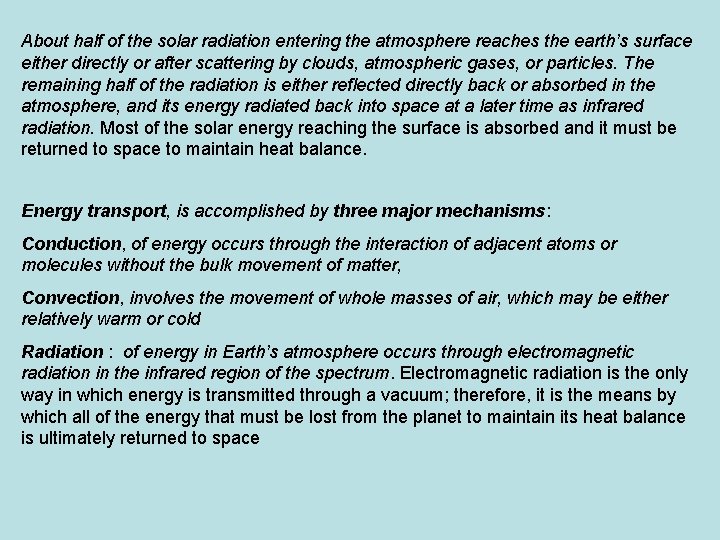 About half of the solar radiation entering the atmosphere reaches the earth's surface either directly or after scattering by clouds, atmospheric gases, or particles. The remaining half of the radiation is either reflected directly back or absorbed in the atmosphere, and its energy radiated back into space at a later time as infrared radiation. Most of the solar energy reaching the surface is absorbed and it must be returned to space to maintain heat balance.

Energy transport, is accomplished by three major mechanisms:

Conduction, of energy occurs through the interaction of adjacent atoms or molecules without the bulk movement of matter,

Convection, involves the movement of whole masses of air, which may be either relatively warm or cold

Radiation : of energy in Earth's atmosphere occurs through electromagnetic radiation in the infrared region of the spectrum. Electromagnetic radiation is the only way in which energy is transmitted through a vacuum; therefore, it is the means by which all of the energy that must be lost from the planet to maintain its heat balance is ultimately returned to space